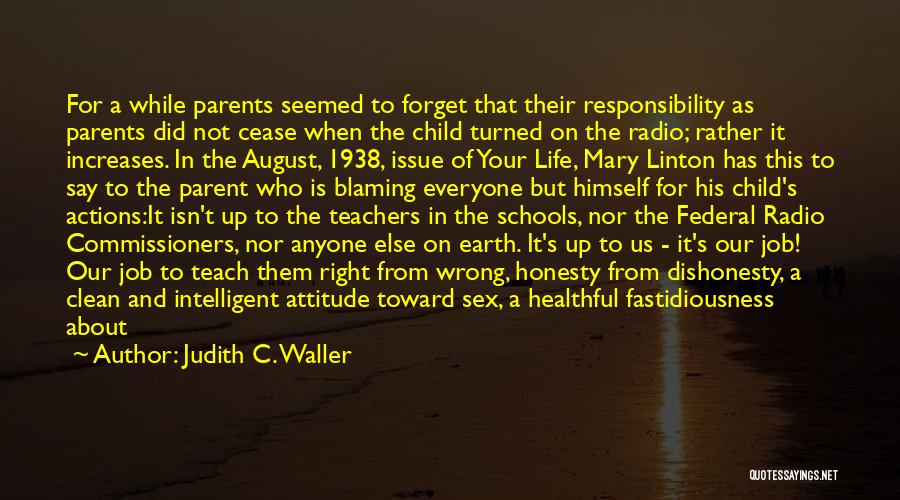 For a while parents seemed to forget that their responsibility as parents did not cease when the child turned on the radio; rather it increases. In the August, 1938, issue of Your Life, Mary Linton has this to say to the parent who is blaming everyone but himself for his child's actions:It isn't up to the teachers in the schools, nor the Federal Radio Commissioners, nor anyone else on earth. It's up to us - it's our job! Our job to teach them right from wrong, honesty from dishonesty, a clean and intelligent attitude toward sex, a healthful fastidiousness about

~ Author: Judith C. Waller

QUOTESSAYINGS.NET